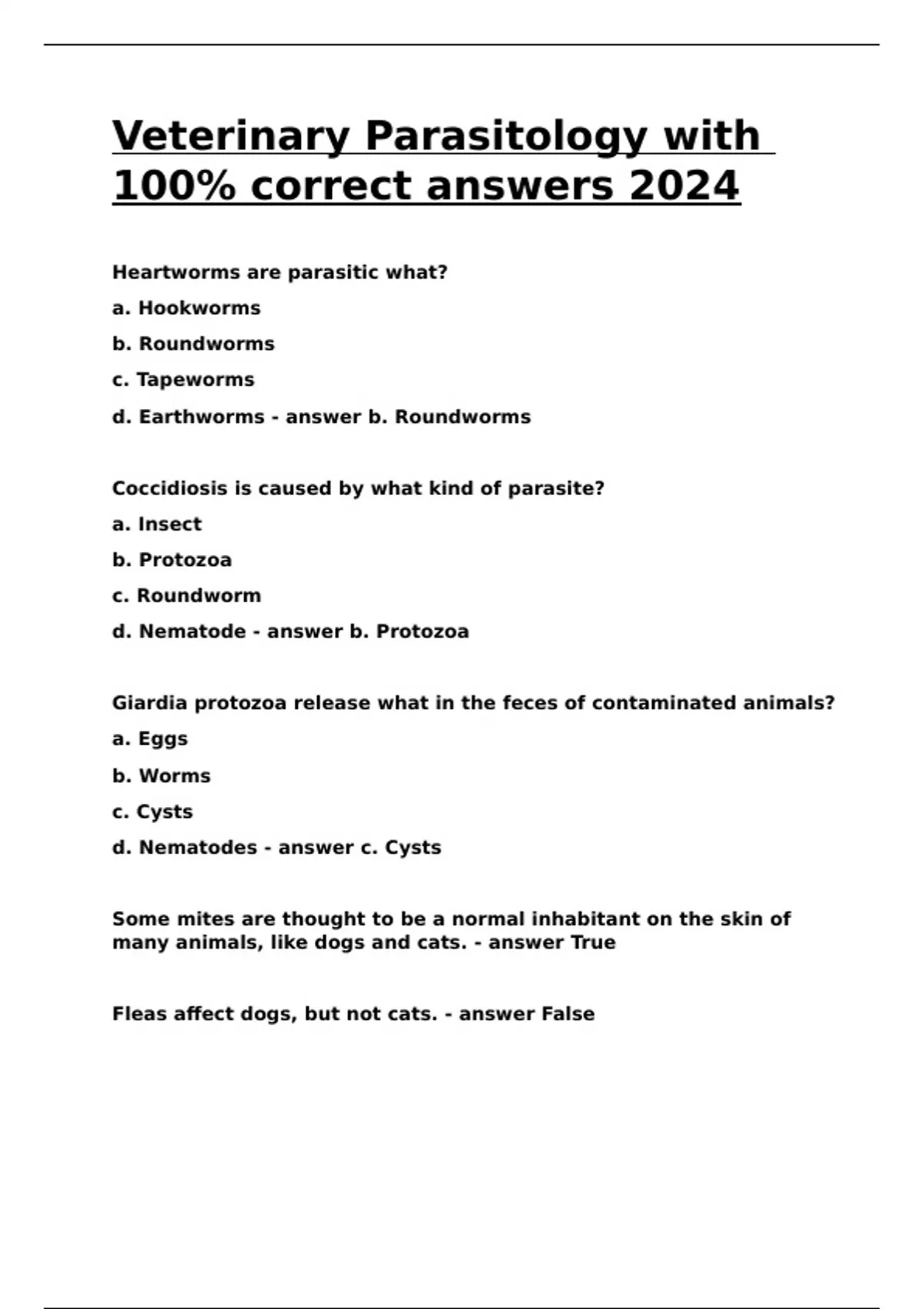 Veterinary Parasitology with 100% correct answers 2024

Heartworms are parasitic what?

a. Hookworms

b. Roundworms

c. Tapeworms

d. Earthworms - answer b. Roundworms

Coccidiosis is caused by what kind of parasite?

a. Insect

b. Protozoa

c. Roundworm

d. Nematode - answer b. Protozoa

Giardia protozoa release what in the feces of contaminated animals?

a. Eggs

b. Worms

c. Cysts

d. Nematodes - answer c. Cysts

Some mites are thought to be a normal inhabitant on the skin of many animals, like dogs and cats. - answer True

Fleas affect dogs, but not cats. - answer False